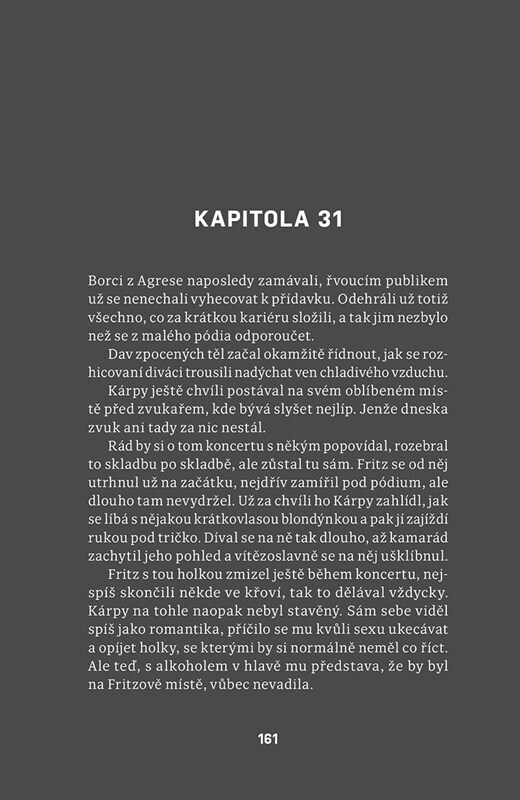 KAPITOLA 31

Borci z Agrese naposledy zamávali, řvoucím publikem už se nenechali vyhecovat k přídavku. Odehráli už totiž všechno, co za krátkou kariéru složili, a tak jim nezbylo než se z malého pódia odporoučet.

Dav zpocených těl začal okamžitě řídnout, jak se rozhicovaní diváci trousili nadýchat ven chladivého vzduchu.

Kárpy ještě chvíli postával na svém oblíbeném místě před zvukařem, kde bývá slyšet nejlíp. Jenže dneska zvuk ani tady za nic nestál.

Rád by si o tom koncertu s někým popovídal, rozebral to skladbu po skladbě, ale zůstal tu sám. Fritz se od něj utrhnul už na začátku, nejdřív zamířil pod pódium, ale dlouho tam nevydržel. Už za chvíli ho Kárpy zahlídl, jak se líbá s nějakou krátkovlasou blondýnkou a pak jí zajíždí rukou pod tričko. Díval se na ně tak dlouho, až kamarád zachytil jeho pohled a vítězoslavně se na něj ušklíbnul.

Fritz s tou holkou zmizel ještě během koncertu, nejspíš skončili někde ve křoví, tak to dělával vždycky. Kárpy na tohle naopak nebyl stavěný. Sám sebe viděl spíš jako romantika, příčilo se mu kvůli sexu ukecávat a opíjet holky, se kterými by si normálně neměl co říct. Ale teď, s alkoholem v hlavě mu představa, že by byl na Fritzově místě, vůbec nevadila.

161